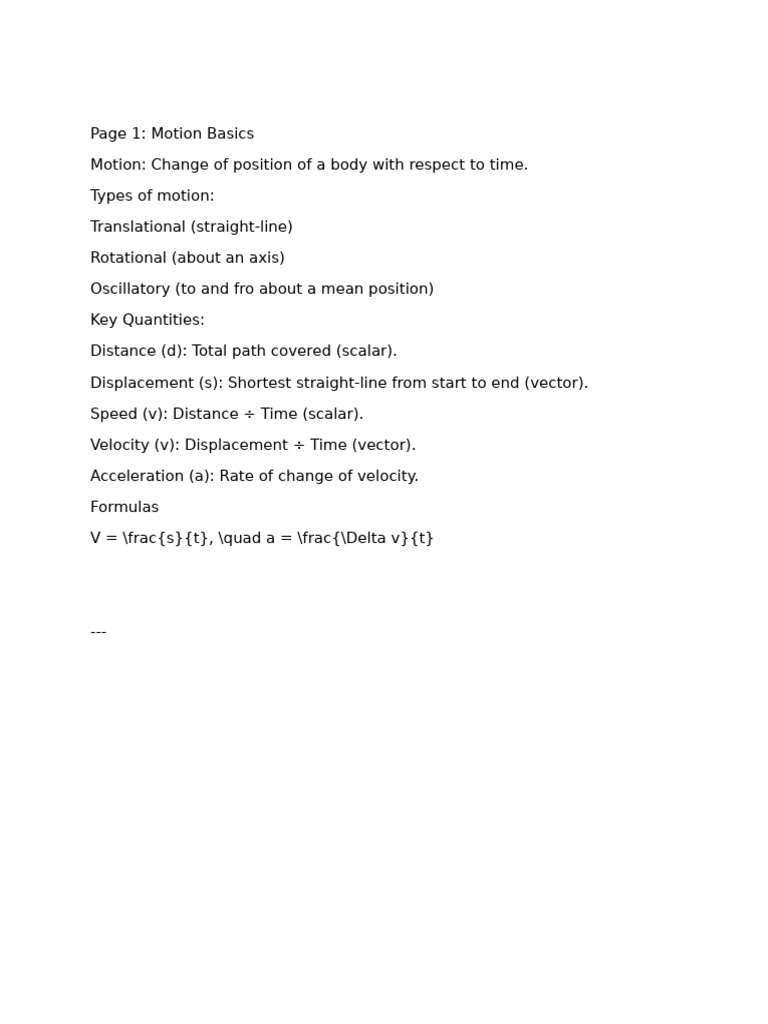 Page 1: Motion Basics

Motion: Change of position of a body with respect to time.

Types of motion:

Translational (straight-line)

Rotational (about an axis)

Oscillatory (to and fro about a mean position)

Key Quantities:

Distance (d): Total path covered (scalar).

Displacement (s): Shortest straight-line from start to end (vector).

Speed (v): Distance ÷ Time (scalar).

Velocity (v): Displacement ÷ Time (vector).

Acceleration (a): Rate of change of velocity.

Formulas

V = \frac{s}{t}, \quad a = \frac{\Delta v}{t}

---